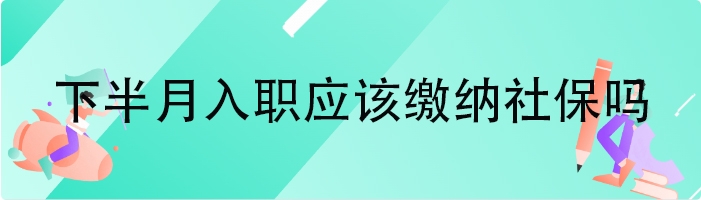 下半月入职应该缴纳社保吗